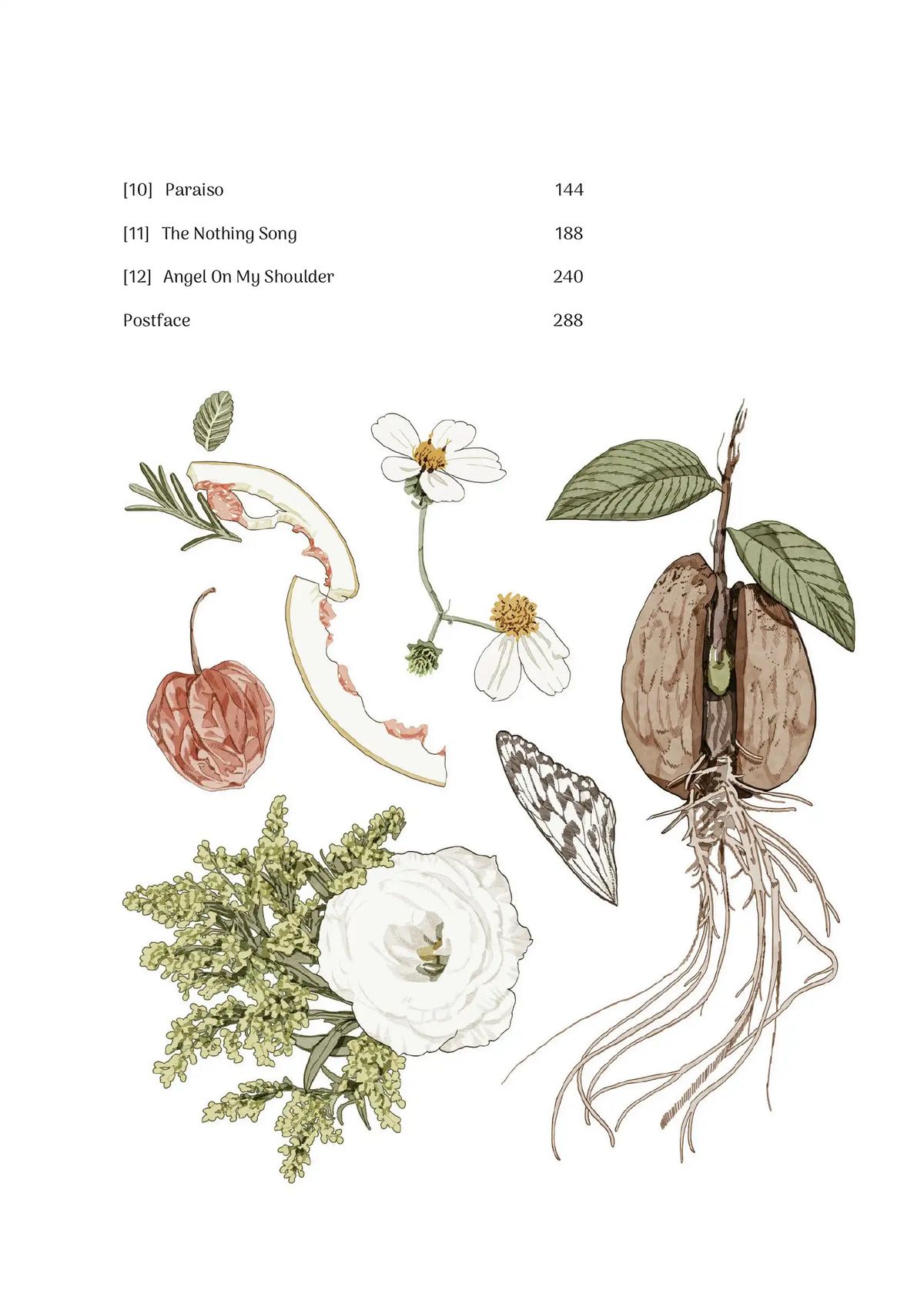 [10] Paraiso 144

[11] The Nothing Song 188

[12] Angel On My Shoulder 240

Postface 288